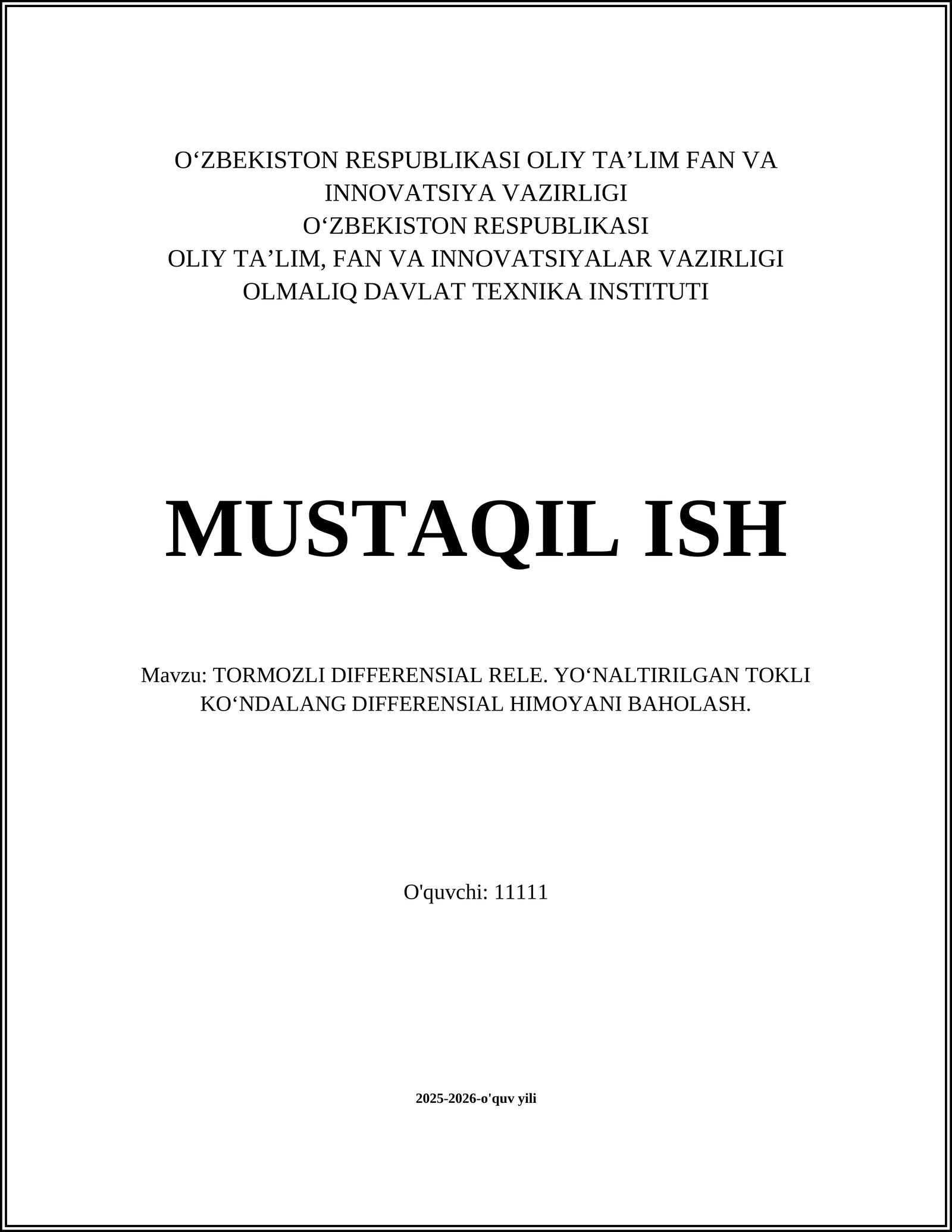 O‘ZBEKISTON RESPUBLIKASI OLIY TA’LIM FAN VA INNOVATSIYA VAZIRLIGI
O‘ZBEKISTON RESPUBLIKASI
OLIY TA’LIM, FAN VA INNOVATSIYALAR VAZIRLIGI
OLMALIQ DAVLAT TEXNIKA INSTITUTI

MUSTAQIL ISH

Mavzu: TORMOZLI DIFFERENSIAL RELE. YO‘NALTIRILGAN TOKLI KO‘NDALANG DIFFERENSIAL HIMOYANI BAHOLASH.

O'quvchi: 11111

2025-2026-o'quv yili